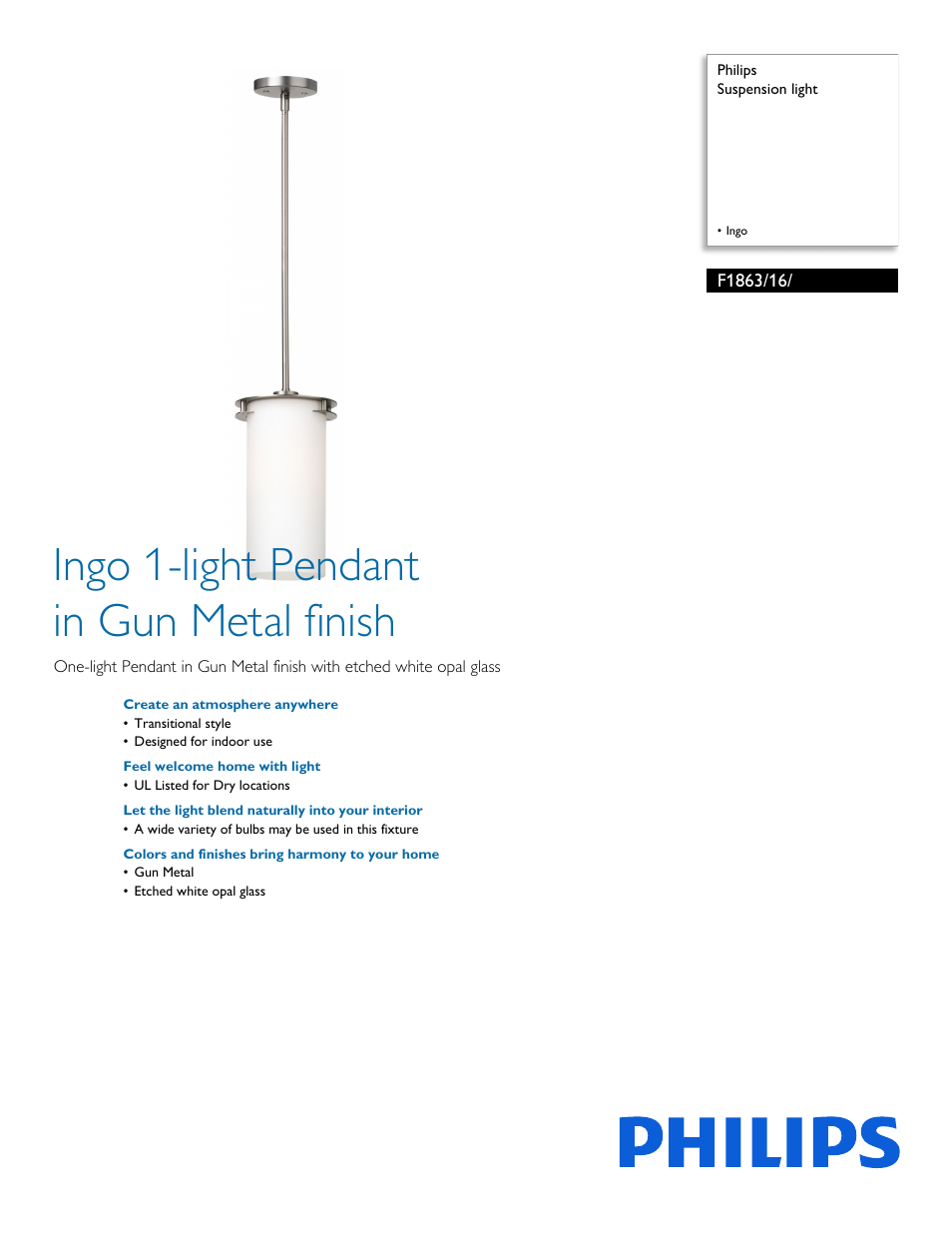 Philips
Suspension light

• Ingo

F1863/16/

Ingo 1-light Pendant in Gun Metal finish

One-light Pendant in Gun Metal finish with etched white opal glass

Create an atmosphere anywhere
• Transitional style
• Designed for indoor use

Feel welcome home with light
• UL Listed for Dry locations

Let the light blend naturally into your interior
• A wide variety of bulbs may be used in this fixture

Colors and finishes bring harmony to your home
• Gun Metal
• Etched white opal glass

PHILIPS